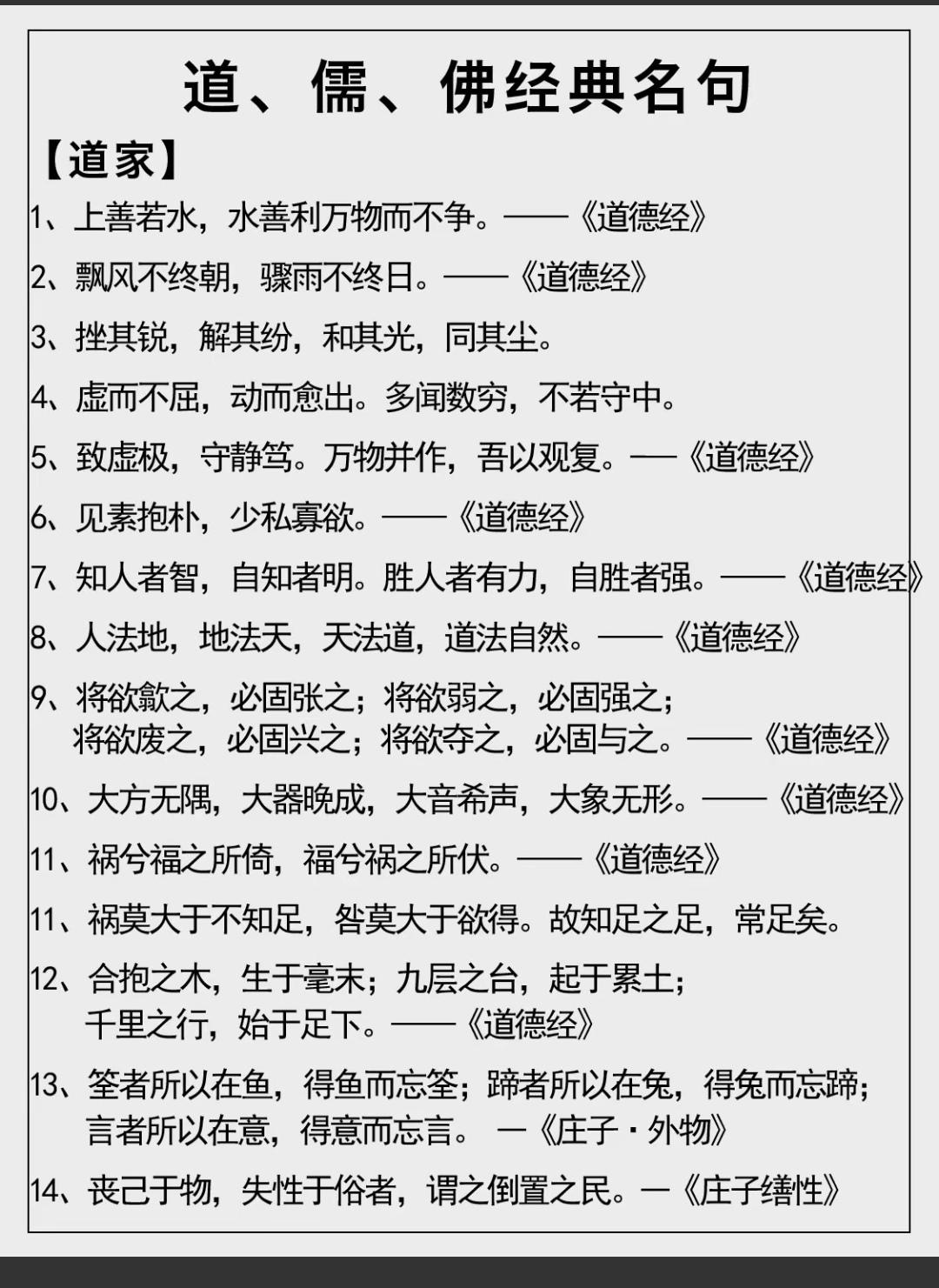 道、儒、佛经典名句

【道家】

1、上善若水，水善利万物而不争。——《道德经》

2、飘风不终朝，骤雨不终日。——《道德经》

3、挫其锐，解其纷，和其光，同其尘。

4、虚而不屈，动而愈出。多闻数穷，不若守中。

5、致虚极，守静笃。万物并作，吾以观复。—《道德经》

6、见素抱朴，少私寡欲。——《道德经》

7、知人者智，自知者明。胜人者有力，自胜者强。——《道德经》

8、人法地，地法天，天法道，道法自然。——《道德经》

9、将欲歙之，必固张之；将欲弱之，必固强之；将欲废之，必固兴之；将欲夺之，必固与之。——《道德经》

10、大方无隅，大器晚成，大音希声，大象无形。——《道德经》

11、祸兮福之所倚，福兮祸之所伏。——《道德经》

11、祸莫大于不知足，咎莫大于欲得。故知足之足，常足矣。

12、合抱之木，生于毫末；九层之台，起于累土；千里之行，始于足下。——《道德经》

13、筌者所以在鱼，得鱼而忘筌；蹄者所以在兔，得兔而忘蹄；言者所以在意，得意而忘言。 —《庄子·外物》

14、丧己于物，失性于俗者，谓之倒置之民。—《庄子缮性》